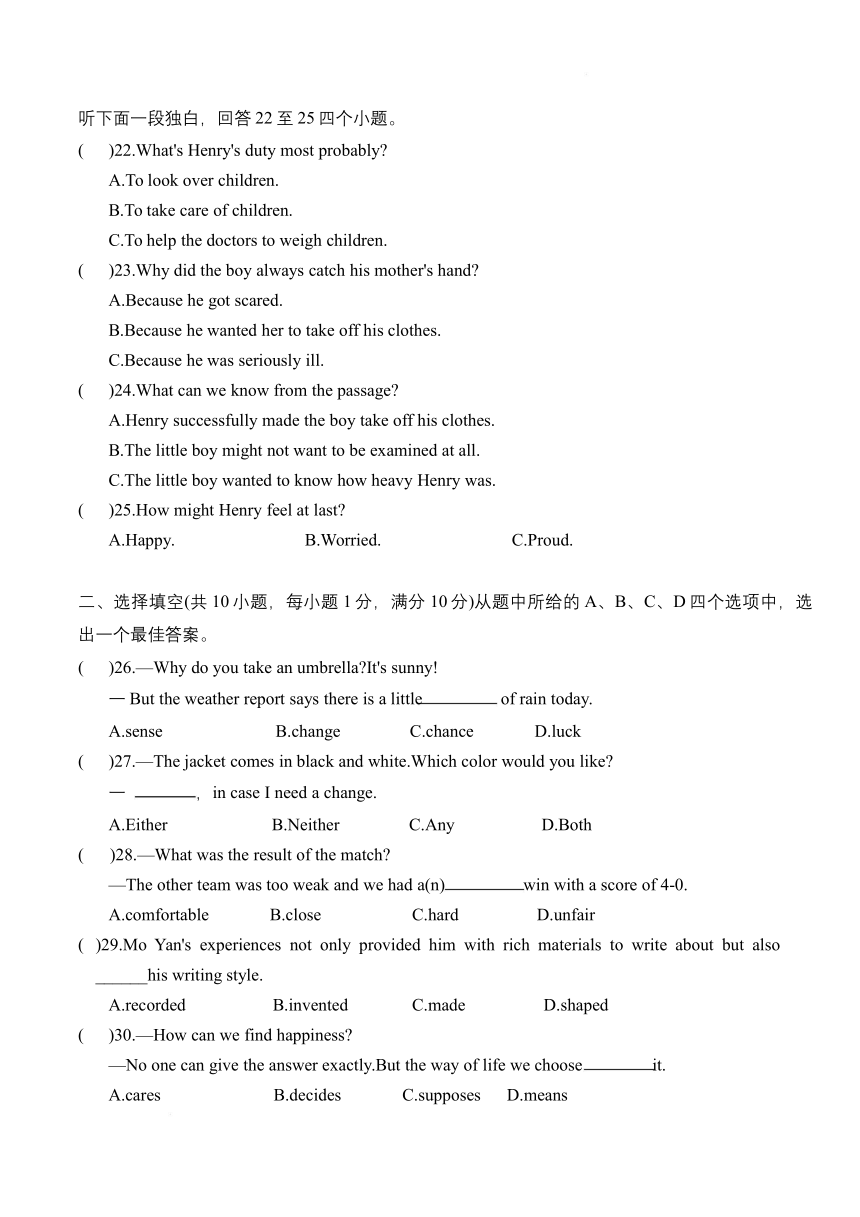 听下面一段独白，回答 22 至 25 四个小题。

(　　)22.What's Henry's duty most probably?

A.To look over children.

B.To take care of children.

C.To help the doctors to weigh children.

(　　)23.Why did the boy always catch his mother's hand?

A.Because he got scared.

B.Because he wanted her to take off his clothes.

C.Because he was seriously ill.

(　　)24.What can we know from the passage?

A.Henry successfully made the boy take off his clothes.

B.The little boy might not want to be examined at all.

C.The little boy wanted to know how heavy Henry was.

(　　)25.How might Henry feel at last?

A.Happy.　　B.Worried.　　C.Proud.

二、选择填空(共 10 小题，每小题 1 分，满分 10 分)从题中所给的 A、B、C、D 四个选项中，选出一个最佳答案。

(　　)26.—Why do you take an umbrella?It's sunny!

— But the weather report says there is a little________ of rain today.

A.sense　　B.change　　C.chance　　D.luck

(　　)27.—The jacket comes in black and white.Which color would you like?

— ________, in case I need a change.

A.Either　　B.Neither　　C.Any　　D.Both

(　　)28.—What was the result of the match?

—The other team was too weak and we had a(n)________win with a score of 4-0.

A.comfortable　　B.close　　C.hard　　D.unfair

(　)29.Mo Yan's experiences not only provided him with rich materials to write about but also ______his writing style.

A.recorded　　B.invented　　C.made　　D.shaped

(　　)30.—How can we find happiness?

—No one can give the answer exactly.But the way of life we choose________it.

A.cares　　B.decides　　C.supposes　　D.means